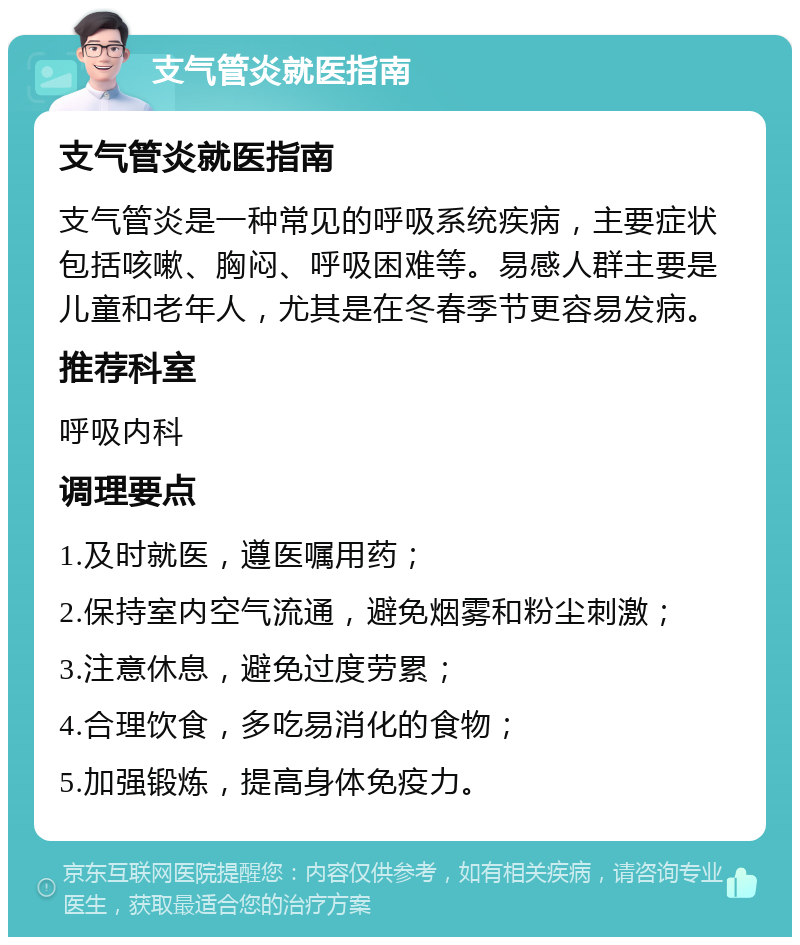 支气管炎就医指南

支气管炎就医指南

支气管炎是一种常见的呼吸系统疾病，主要症状包括咳嗽、胸闷、呼吸困难等。易感人群主要是儿童和老年人，尤其是在冬春季节更容易发病。

推荐科室

呼吸内科

调理要点

1.及时就医，遵医嘱用药；

2.保持室内空气流通，避免烟雾和粉尘刺激；

3.注意休息，避免过度劳累；

4.合理饮食，多吃易消化的食物；

5.加强锻炼，提高身体免疫力。

京东互联网医院提醒您：内容仅供参考，如有相关疾病，请咨询专业医生，获取最适合您的治疗方案